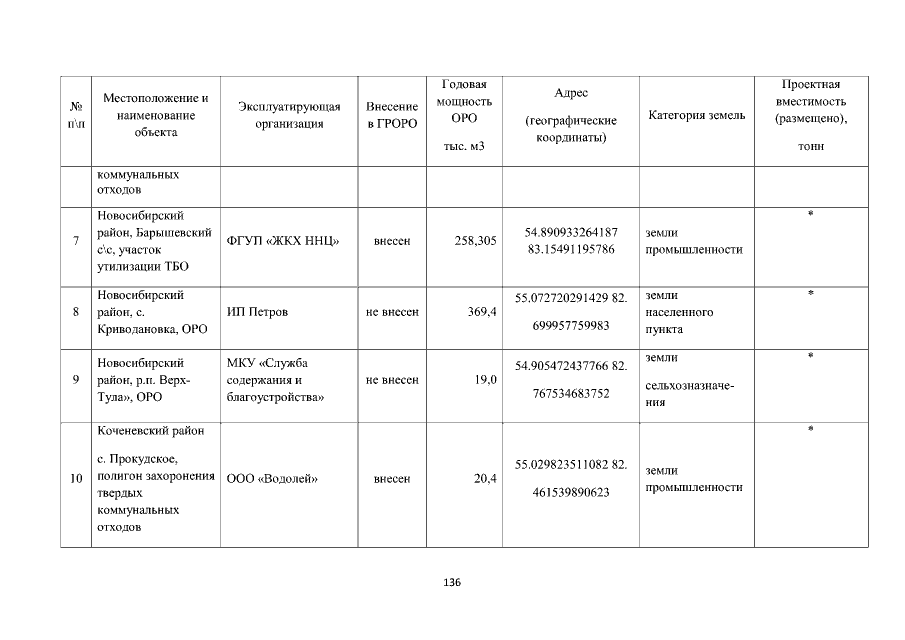 | № п\п | Местоположение и наименование объекта | Эксплуатирующая организация | Внесение в ГРОРО | Годовая мощность ОРО тыс. м3 | Адрес (географические координаты) | Категория земель | Проектная вместимость (размещено), тонн |
|---|---|---|---|---|---|---|---|
| | коммунальных отходов | | | | | | |
| 7 | Новосибирский район, Барышевский с\с, участок утилизации ТБО | ФГУП «ЖКХ ННЦ» | внесен | 258,305 | 54.890933264187 83.15491195786 | земли промышленности | * |
| 8 | Новосибирский район, с. Криводановка, ОРО | ИП Петров | не внесен | 369,4 | 55.072720291429 82. 699957759983 | земли населенного пункта | * |
| 9 | Новосибирский район, р.п. Верх-Тула», ОРО | МКУ «Служба содержания и благоустройства» | не внесен | 19,0 | 54.905472437766 82. 767534683752 | земли сельхозназначения | * |
| 10 | Коченевский район с. Прокудское, полигон захоронения твердых коммунальных отходов | ООО «Водолей» | внесен | 20,4 | 55.029823511082 82. 461539890623 | земли промышленности | * |

136